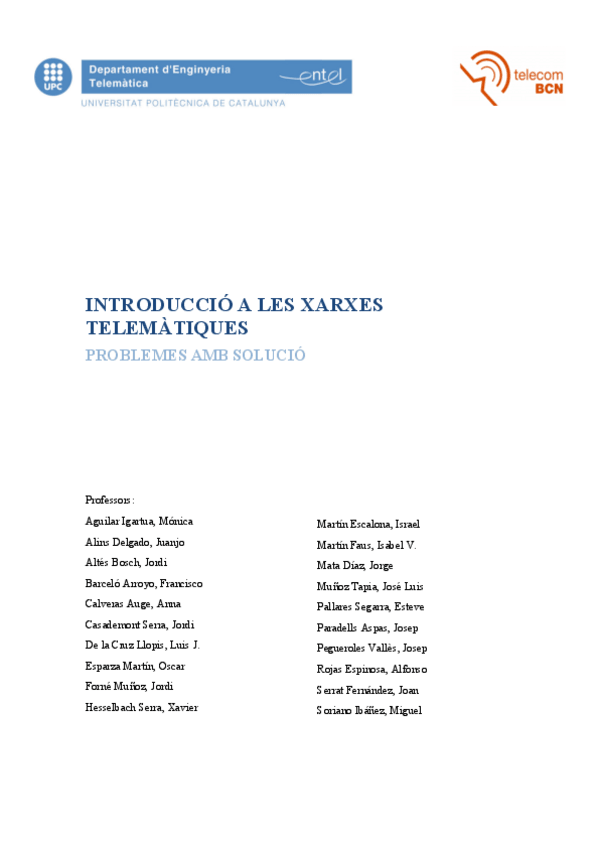 UPC

Departament d'Enginyeria Telemàtica

entel

UNIVERSITAT POLITÈCNICA DE CATALUNYA

telecom BCN

INTRODUCCIÓ A LES XARXES TELEMÀTIQUES

PROBLEMES AMB SOLUCIÓ

Professors:

Aguilar Igartua, Mónica
Alins Delgado, Juanjo
Altés Bosch, Jordi
Barceló Arroyo, Francisco
Calveras Auge, Anna
Casademont Serra, Jordi
De la Cruz Llopis, Luis J.
Esparza Martín, Oscar
Forné Muñoz, Jordi
Hesselbach Serra, Xavier

Martín Escalona, Israel
Martín Faus, Isabel V.
Mata Díaz, Jorge
Muñoz Tapia, José Luis
Pallares Segarra, Esteve
Paradells Aspas, Josep
Pegueroles Vallès, Josep
Rojas Espinosa, Alfonso
Serrat Fernández, Joan
Soriano Ibáñez, Miguel